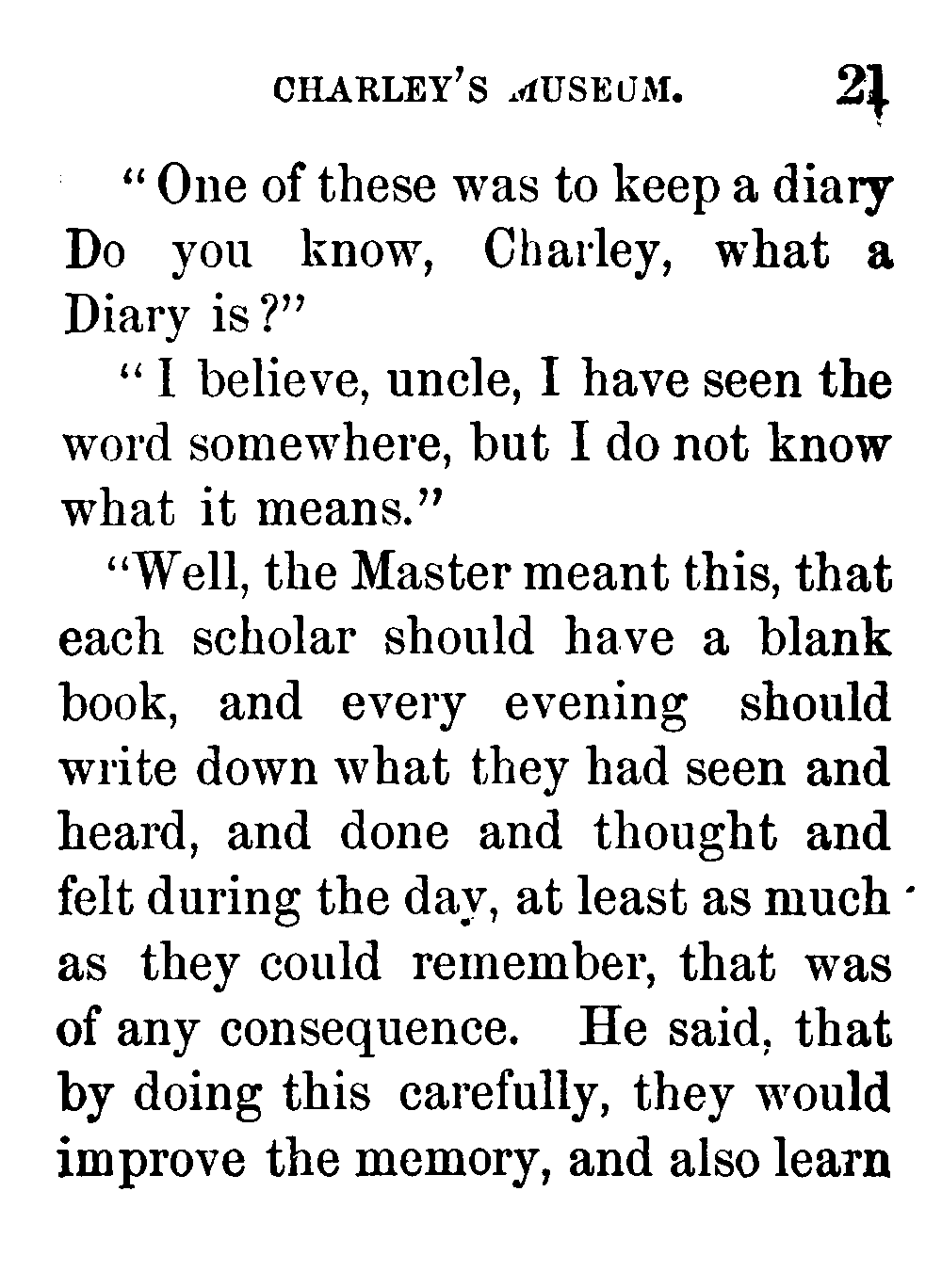 CHARLEY'S MUSEUM. 21

"One of these was to keep a diary Do you know, Charley, what a Diary is?"

"I believe, uncle, I have seen the word somewhere, but I do not know what it means."

"Well, the Master meant this, that each scholar should have a blank book, and every evening should write down what they had seen and heard, and done and thought and felt during the day, at least as much as they could remember, that was of any consequence. He said, that by doing this carefully, they would improve the memory, and also learn